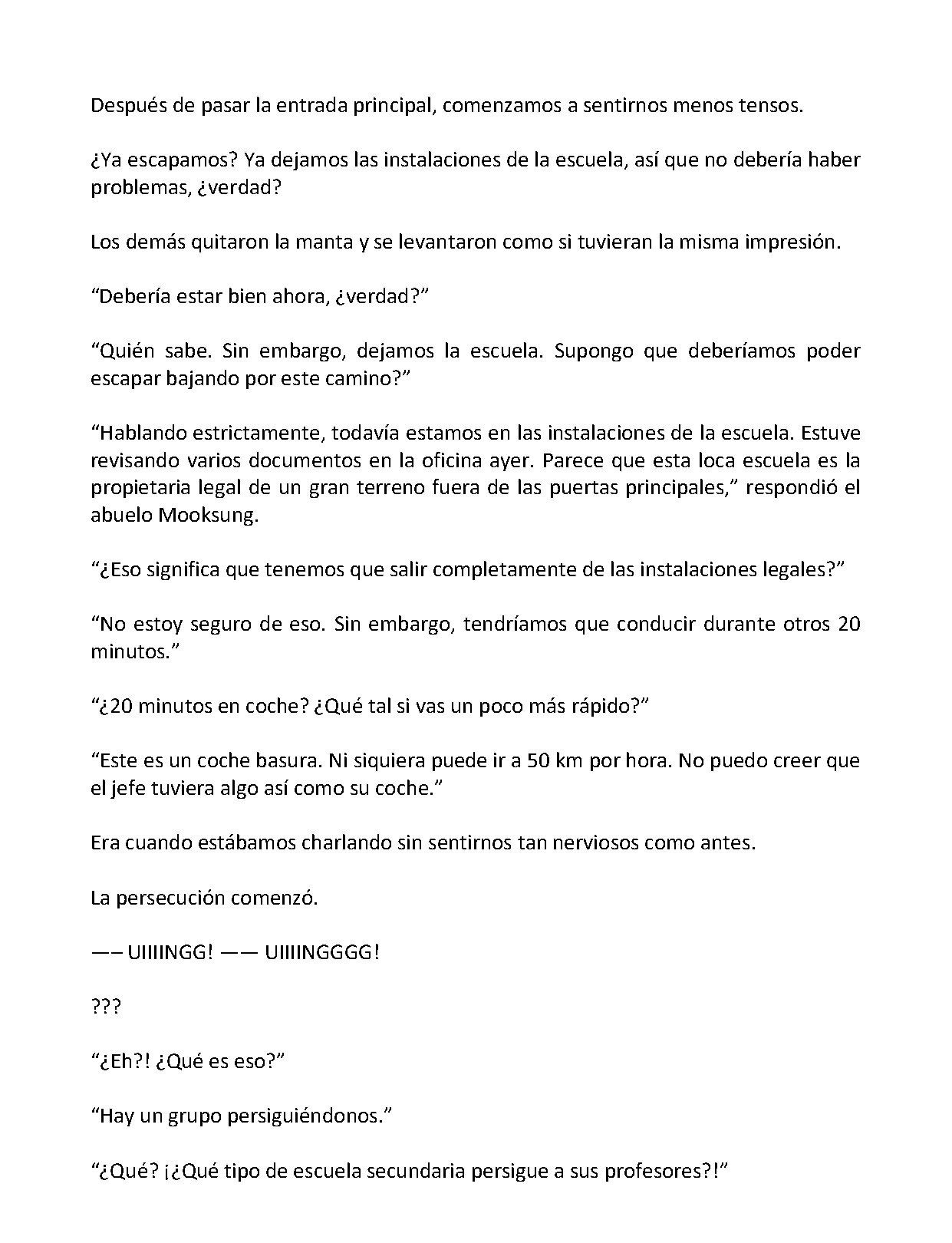 Después de pasar la entrada principal, comenzamos a sentirnos menos tensos.

¿Ya escapamos? Ya dejamos las instalaciones de la escuela, así que no debería haber problemas, ¿verdad?

Los demás quitaron la manta y se levantaron como si tuvieran la misma impresión.

"Debería estar bien ahora, ¿verdad?"

"Quién sabe. Sin embargo, dejamos la escuela. Supongo que deberíamos poder escapar bajando por este camino?"

"Hablando estrictamente, todavía estamos en las instalaciones de la escuela. Estuve revisando varios documentos en la oficina ayer. Parece que esta loca escuela es la propietaria legal de un gran terreno fuera de las puertas principales," respondió el abuelo Mooksung.

"¿Eso significa que tenemos que salir completamente de las instalaciones legales?"

"No estoy seguro de eso. Sin embargo, tendríamos que conducir durante otros 20 minutos."

"¿20 minutos en coche? ¿Qué tal si vas un poco más rápido?"

"Este es un coche basura. Ni siquiera puede ir a 50 km por hora. No puedo creer que el jefe tuviera algo así como su coche."

Era cuando estábamos charlando sin sentirnos tan nerviosos como antes.

La persecución comenzó.

—— UIIIINGG! —— UIIIINGGGG!

???

"¿Eh?! ¿Qué es eso?"

"Hay un grupo persiguiéndonos."

"¿Qué? ¡¿Qué tipo de escuela secundaria persigue a sus profesores?!"